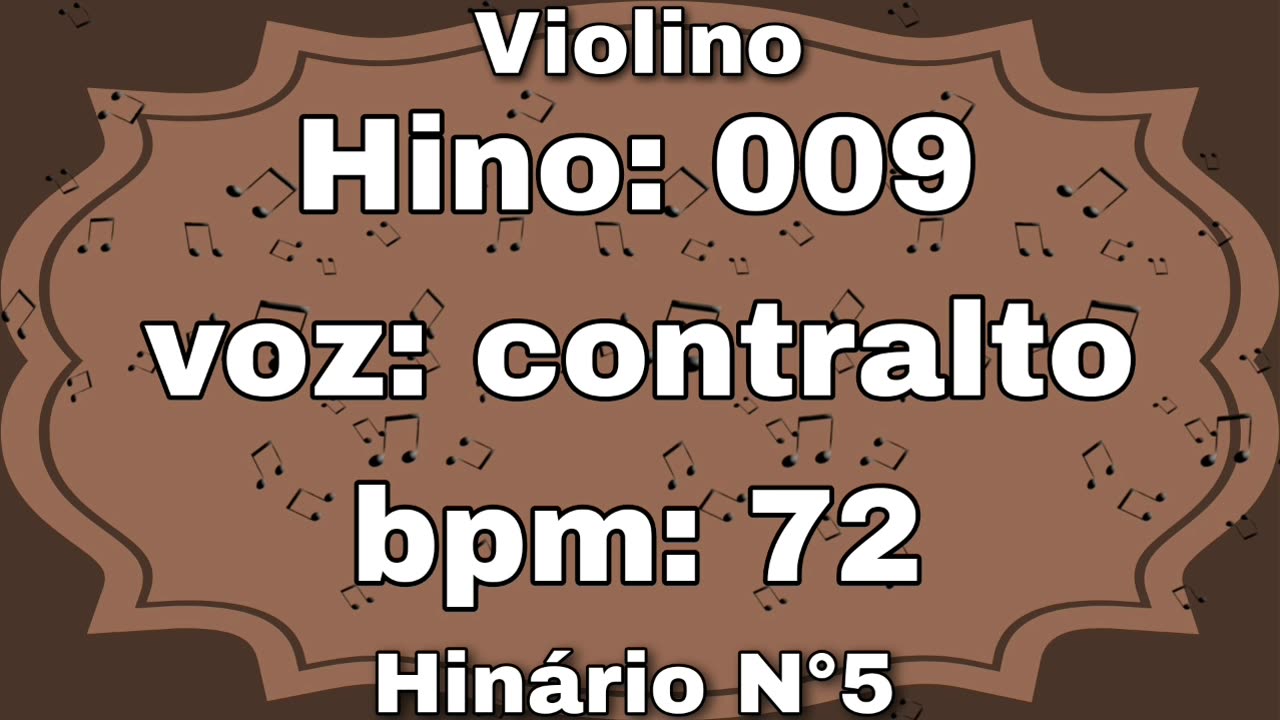 Violino

Hino: 009

voz: contralto

bpm: 72

Hinário N°5